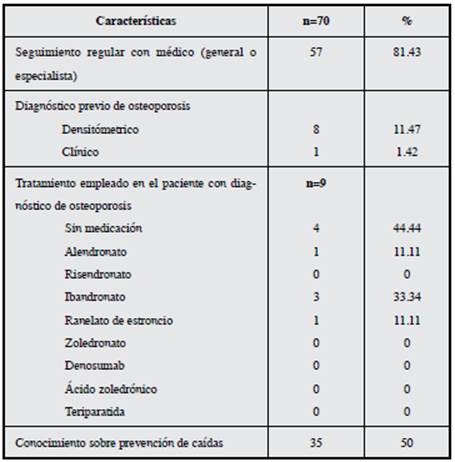 | Características | n=70 | % |
|---|---|---|
| Seguimiento regular con médico (general o especialista) | 57 | 81.43 |
| Diagnóstico previo de osteoporosis | | |
| Densitómetrico | 8 | 11.47 |
| Clínico | 1 | 1.42 |
| Tratamiento empleado en el paciente con diagnóstico de osteoporosis | n=9 | |
| Sin medicación | 4 | 44.44 |
| Alendronato | 1 | 11.11 |
| Risendronato | 0 | 0 |
| Ibandronato | 3 | 33.34 |
| Ranelato de estroncio | 1 | 11.11 |
| Zoledronato | 0 | 0 |
| Denosumab | 0 | 0 |
| Ácido zoledrónico | 0 | 0 |
| Teriparatida | 0 | 0 |
| Conocimiento sobre prevención de caídas | 35 | 50 |